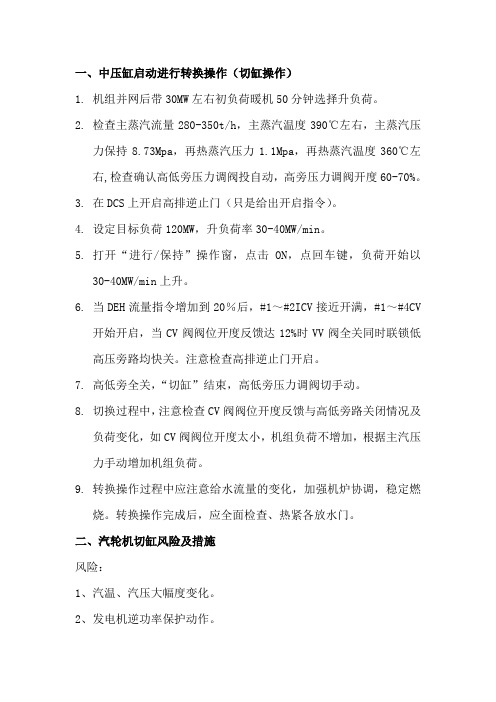 一、中压缸启动进行转换操作（切缸操作）

1. 机组并网后带 30MW 左右初负荷暖机 50 分钟选择升负荷。

2. 检查主蒸汽流量 280-350t/h，主蒸汽温度 390℃左右，主蒸汽压力保持 8.73Mpa，再热蒸汽压力 1.1Mpa，再热蒸汽温度 360℃左右,检查确认高低旁压力调阀投自动，高旁压力调阀开度 60-70%。

3. 在 DCS 上开启高排逆止门（只是给出开启指令）。

4. 设定目标负荷 120MW，升负荷率 30-40MW/min。

5. 打开“进行/保持”操作窗，点击 ON，点回车键，负荷开始以 30-40MW/min 上升。

6. 当 DEH 流量指令增加到 20％后，#1～#2ICV 接近开满，#1～#4CV 开始开启，当 CV 阀阀位开度反馈达 12%时 VV 阀全关同时联锁低高压旁路均快关。注意检查高排逆止门开启。

7. 高低旁全关，“切缸”结束，高低旁压力调阀切手动。

8. 切换过程中，注意检查 CV 阀阀位开度反馈与高低旁路关闭情况及负荷变化，如 CV 阀阀位开度太小，机组负荷不增加，根据主汽压力手动增加机组负荷。

9. 转换操作过程中应注意给水流量的变化，加强机炉协调，稳定燃烧。转换操作完成后，应全面检查、热紧各放水门。

二、汽轮机切缸风险及措施

风险：

1、汽温、汽压大幅度变化。

2、发电机逆功率保护动作。